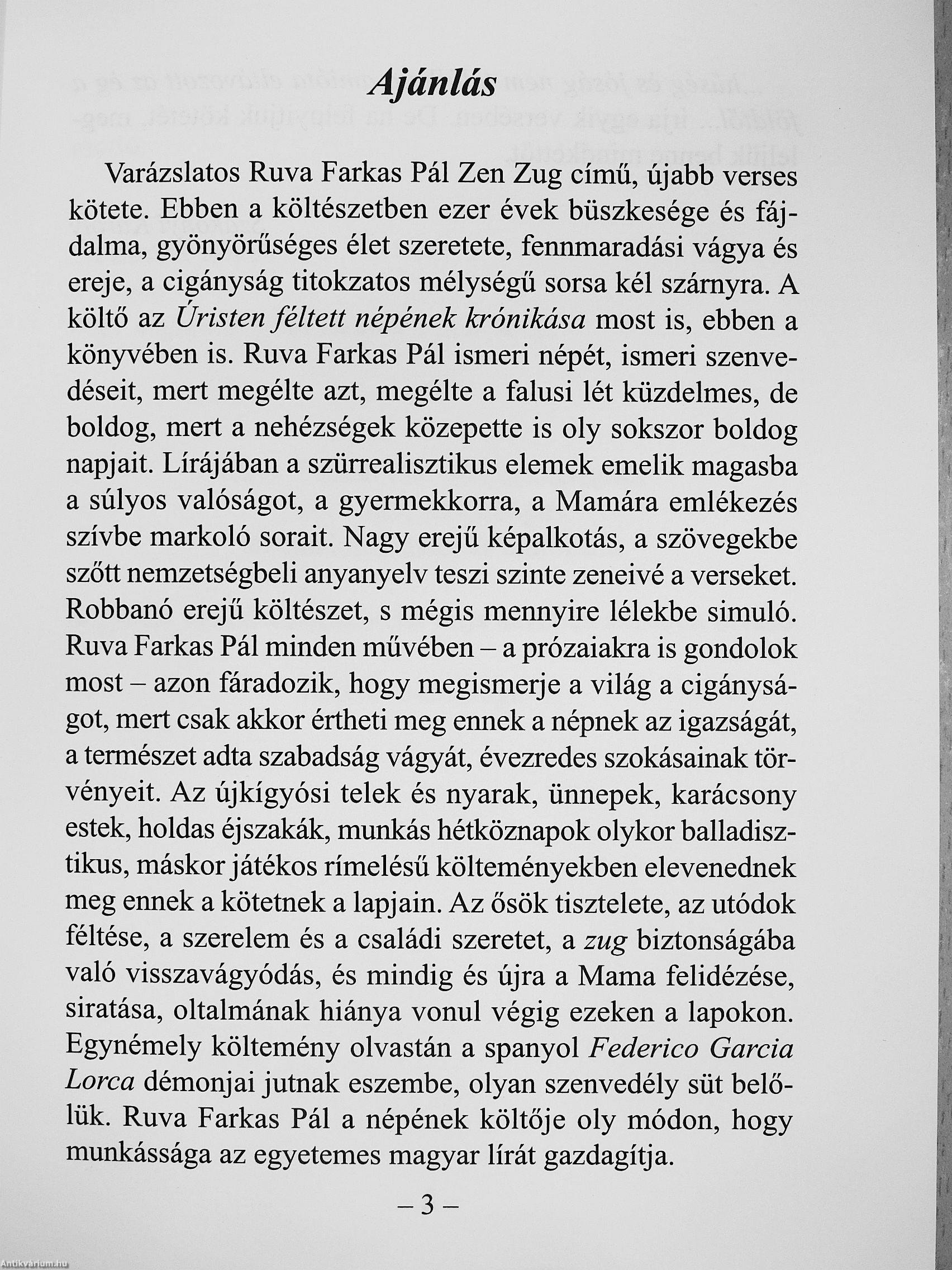 Ajánlás

Varázslatos Ruva Farkas Pál Zen Zug című, újabb verses kötete. Ebben a költészetben ezer évek büszkesége és fájdalma, gyönyörűséges élet szeretete, fennmaradási vágya és ereje, a cigányság titokzatos mélységű sorsa kél szárnyra. A költő az Úristen féltett népének krónikása most is, ebben a könyvében is. Ruva Farkas Pál ismeri népét, ismeri szenvedéseit, mert megélte azt, megélte a falusi lét küzdelmes, de boldog, mert a nehézségek közepette is oly sokszor boldog napjait. Lírájában a szürrealisztikus elemek emelik magasba a súlyos valóságot, a gyermekkorra, a Mamára emlékezés szívbe markoló sorait. Nagy erejű képalkotás, a szövegekbe szőtt nemzetségbeli anyanyelv teszi szinte zeneivé a verseket. Robbanó erejű költészet, s mégis mennyire lélekbe simuló. Ruva Farkas Pál minden művében – a prózaiakra is gondolok most – azon fáradozik, hogy megismerje a világ a cigányságot, mert csak akkor értheti meg ennek a népnek az igazságát, a természet adta szabadság vágyát, évezredes szokásainak törvényeit. Az újkígyósi telek és nyarak, ünnepek, karácsony estek, holdas éjszakák, munkás hétköznapok olykor balladisztikus, máskor játékos rímelésű költeményekben elevenednek meg ennek a kötetnek a lapjain. Az ősök tisztelete, az utódok féltése, a szerelem és a családi szeretet, a zug biztonságába való visszavágyódás, és mindig és újra a Mama felidézése, siratása, oltalmának hiánya vonul végig ezeken a lapokon. Egynémely költemény olvastán a spanyol Federico Garcia Lorca démonjai jutnak eszembe, olyan szenvedély süt belőlük. Ruva Farkas Pál a népének költője oly módon, hogy munkássága az egyetemes magyar lírát gazdagítja.

– 3 –

Antikvárium.hu